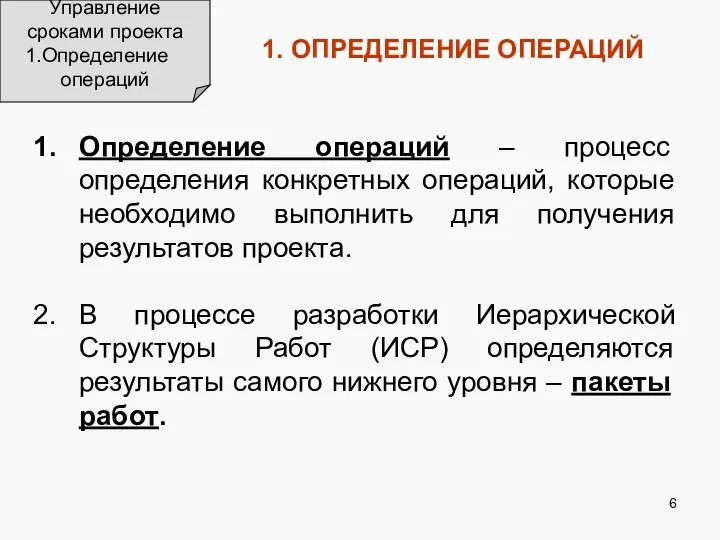 Управление сроками проекта
1.Определение операций

1. ОПРЕДЕЛЕНИЕ ОПЕРАЦИЙ

1. Определение операций – процесс определения конкретных операций, которые необходимо выполнить для получения результатов проекта.

2. В процессе разработки Иерархической Структуры Работ (ИСР) определяются результаты самого нижнего уровня – пакеты работ.

6